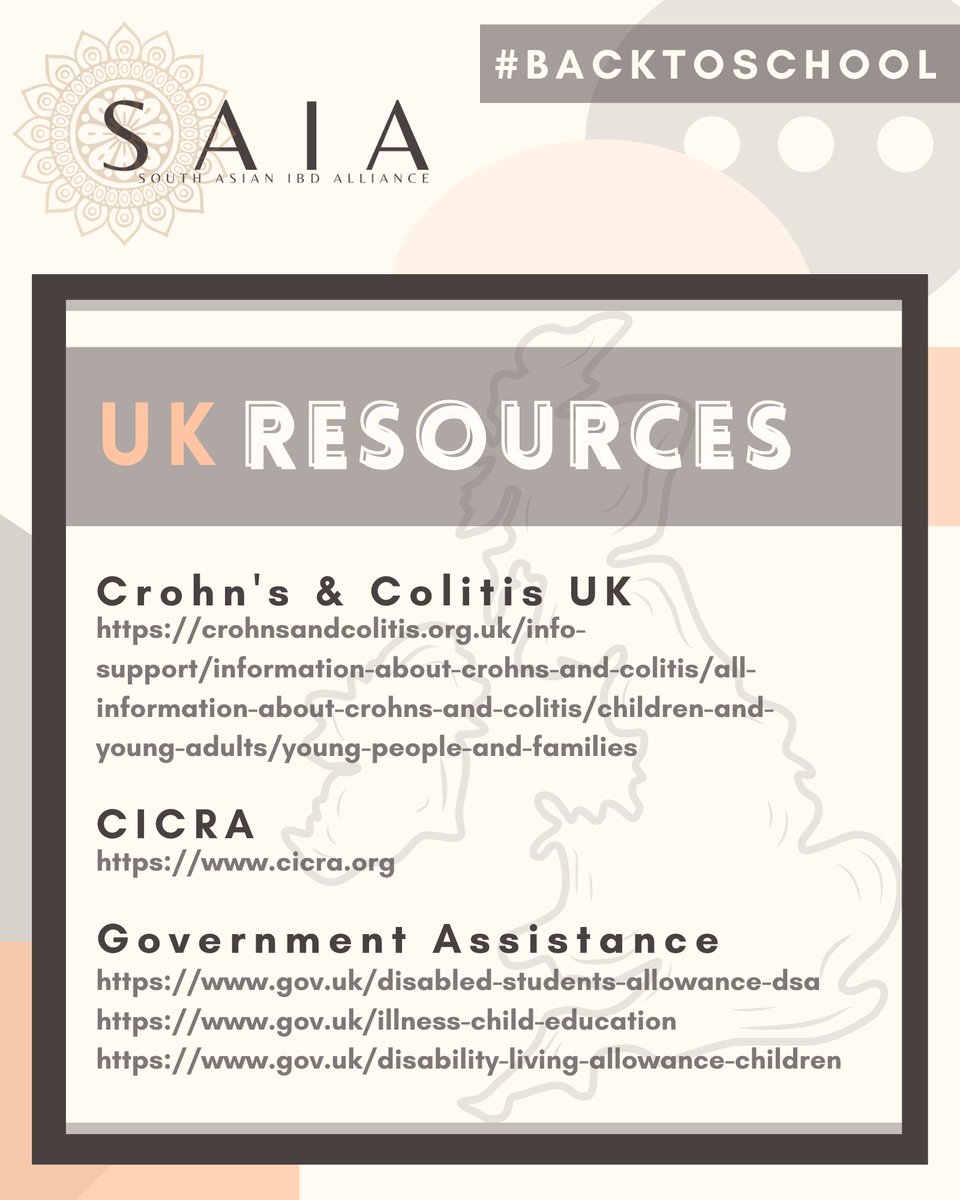 SAIA
SOUTH ASIAN IBD ALLIANCE

#BACKTOSCHOOL

UK RESOURCES

Crohn's & Colitis UK
https://crohnsandcolitis.org.uk/info-support/information-about-crohns-and-colitis/all-information-about-crohns-and-colitis/children-and-young-adults/young-people-and-families

CICRA
https://www.cicra.org

Government Assistance
https://www.gov.uk/disabled-students-allowance-dsa
https://www.gov.uk/illness-child-education
https://www.gov.uk/disability-living-allowance-children